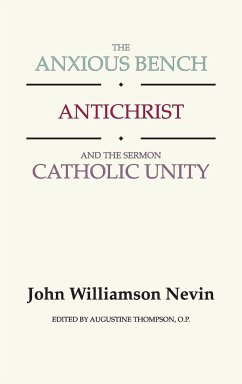 THE
ANXIOUS BENCH

ANTICHRIST

AND THE SERMON
CATHOLIC UNITY

John Williamson Nevin

EDITED BY AUGUSTINE THOMPSON, O.P.